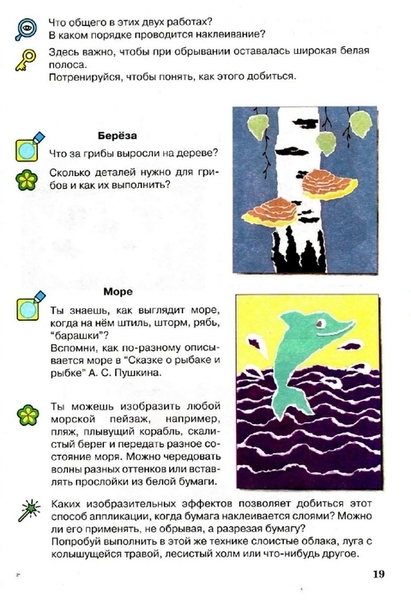 Что общего в этих двух работах?
В каком порядке проводится наклеивание?

Здесь важно, чтобы при обрывании оставалась широкая белая полоса.
Потренируйся, чтобы понять, как этого добиться.

Берёза

Что за грибы выросли на дереве?

Сколько деталей нужно для грибов и как их выполнить?

Море

Ты знаешь, как выглядит море, когда на нём штиль, шторм, рябь, "барашки"?
Вспомни, как по-разному описывается море в "Сказке о рыбаке и рыбке" А. С. Пушкина.

Ты можешь изобразить любой морской пейзаж, например, пляж, плывущий корабль, скалистый берег и передать разное состояние моря. Можно чередовать волны разных оттенков или вставлять прослойки из белой бумаги.

Каких изобразительных эффектов позволяет добиться этот способ аппликации, когда бумага наклеивается слоями? Можно ли его применять, не обрывая, а разрезая бумагу?
Попробуй выполнить в этой же технике слоистые облака, луга с колышущейся травой, лесистый холм или что-нибудь другое.

19